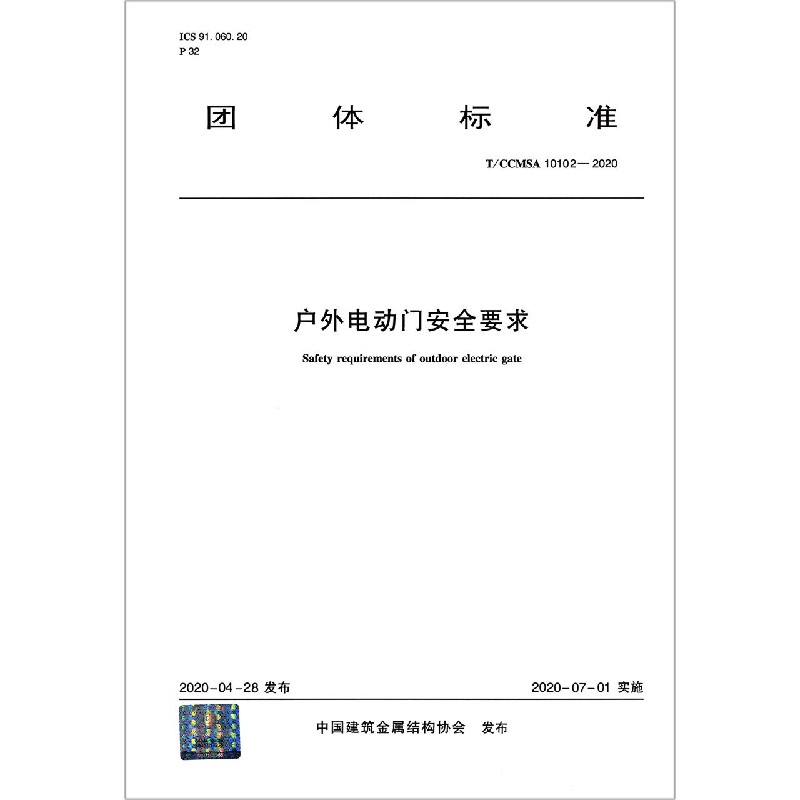 ICS 91.060.20
P 32

团 体 标 准

T/CCMSA 10102—2020

户外电动门安全要求

Safety requirements of outdoor electric gate

2020-04-28 发布

2020-07-01 实施

中国建筑金属结构协会 发布